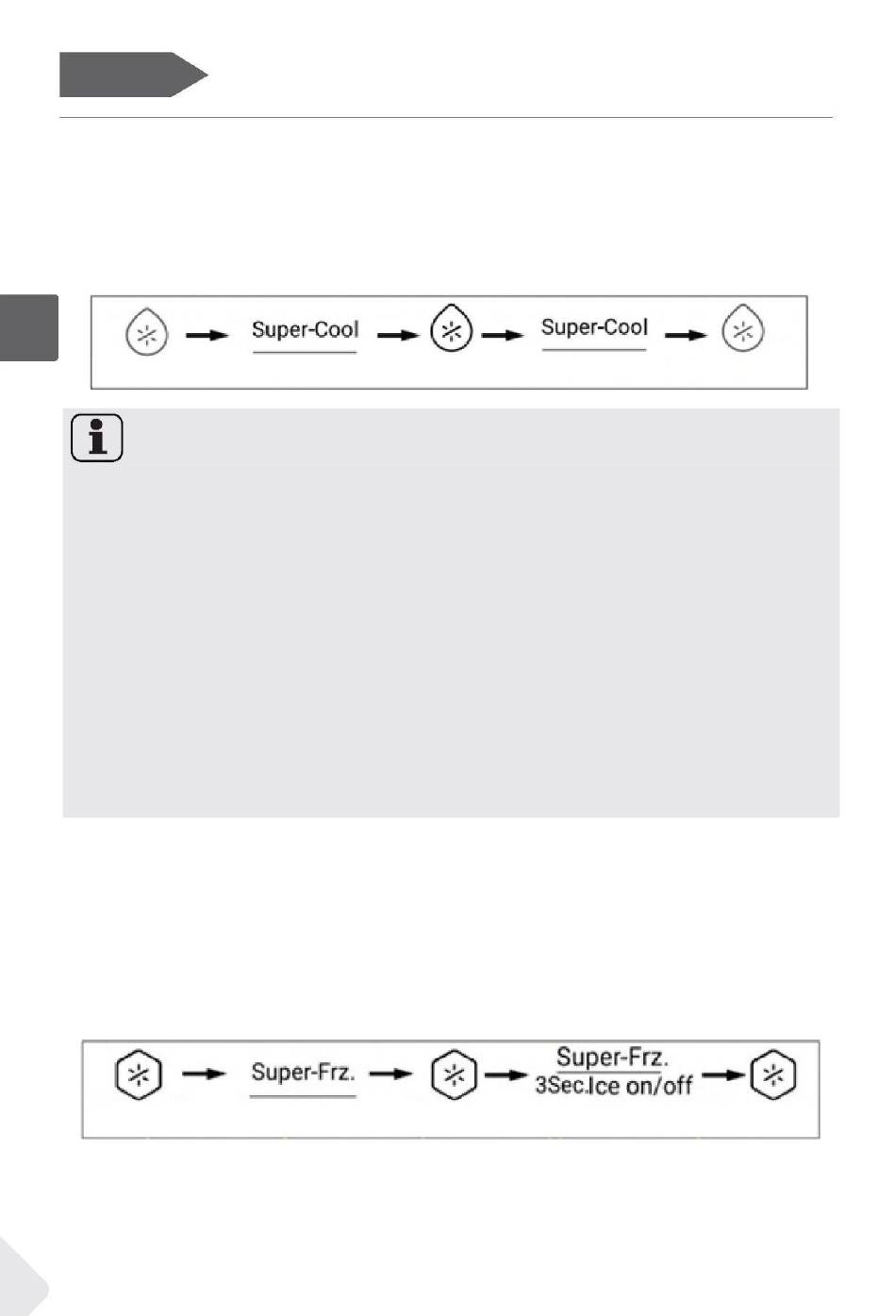 Super-Cool

Super-Cool

Super-Frz.

Super-Frz.
3Sec.Ice on/off